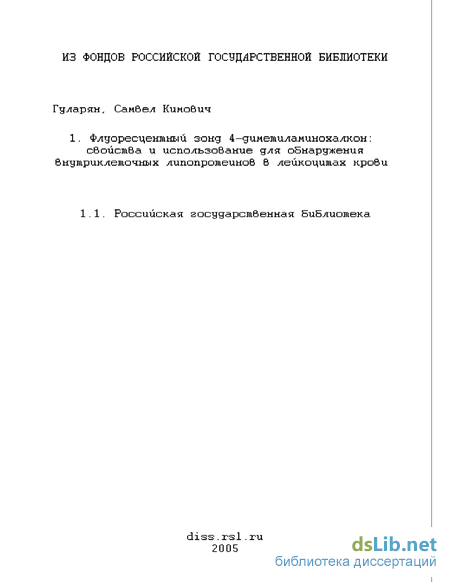 ИЗ ФОНДОВ РОССИЙСКОЙ ГОСУДАРСТВЕННОЙ БИБЛИОТЕКИ

Гуларян, Самвел Кимович

1. Флуоресцентный зонд 4-диметиламинохалкон: свойства и использование для обнаружения внутриклеточных липопротеинов в лейкоцитах крови

1.1. Российская государственная библиотека

diss.rsl.ru
2005

dsLib.net
библиотека диссертаций